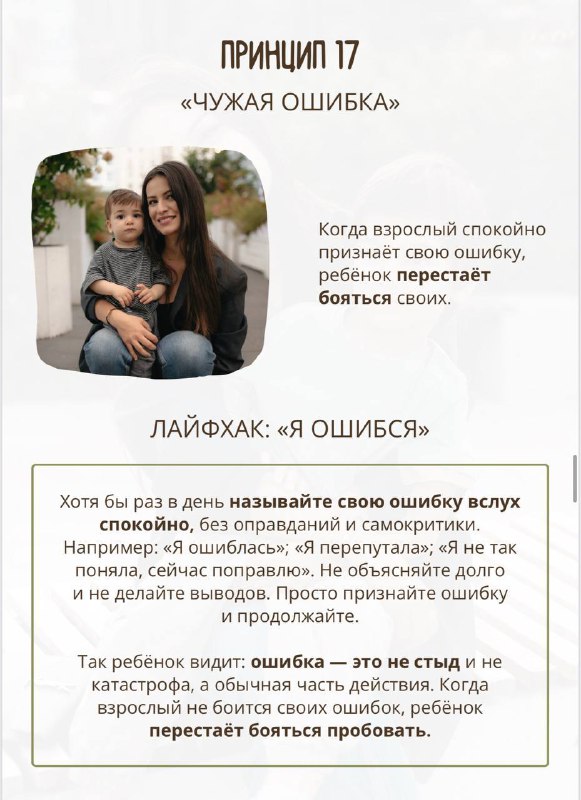 ПРИНЦИП 17

«ЧУЖАЯ ОШИБКА»

Когда взрослый спокойно признаёт свою ошибку, ребёнок перестаёт бояться своих.

ЛАЙФХАК: «Я ОШИБСЯ»

Хотя бы раз в день называйте свою ошибку вслух спокойно, без оправданий и самокритики. Например: «Я ошиблась»; «Я перепутала»; «Я не так поняла, сейчас поправлю». Не объясняйте долго и не делайте выводов. Просто признайте ошибку и продолжайте.

Так ребёнок видит: ошибка — это не стыд и не катастрофа, а обычная часть действия. Когда взрослый не боится своих ошибок, ребёнок перестаёт бояться пробовать.